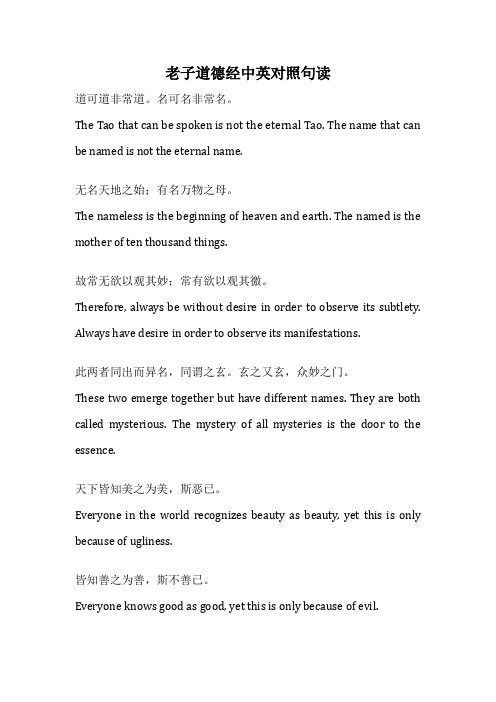 老子道德经中英对照句读

道可道非常道。名可名非常名。

The Tao that can be spoken is not the eternal Tao. The name that can be named is not the eternal name.

无名天地之始；有名万物之母。

The nameless is the beginning of heaven and earth. The named is the mother of ten thousand things.

故常无欲以观其妙；常有欲以观其徼。

Therefore, always be without desire in order to observe its subtlety. Always have desire in order to observe its manifestations.

此两者同出而异名，同谓之玄。玄之又玄，众妙之门。

These two emerge together but have different names. They are both called mysterious. The mystery of all mysteries is the door to the essence.

天下皆知美之为美，斯恶已。

Everyone in the world recognizes beauty as beauty, yet this is only because of ugliness.

皆知善之为善，斯不善已。

Everyone knows good as good, yet this is only because of evil.